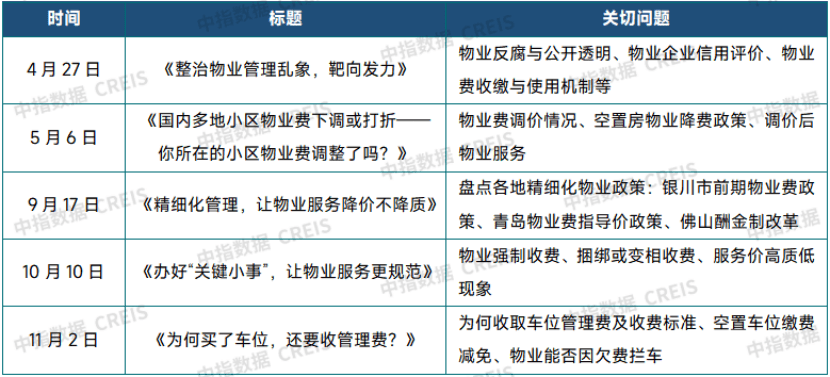 | 时间 | 标题 | 关切问题 |
|---|---|---|
| 4 月 27 日 | 《整治物业管理乱象，靶向发力》 | 物业反腐与公开透明、物业企业信用评价、物业费收缴与使用机制等 |
| 5 月 6 日 | 《国内多地小区物业费下调或打折——你所在的小区物业费调整了吗？》 | 物业费调价情况、空置房物业降费政策、调价后物业服务 |
| 9 月 17 日 | 《精细化管理，让物业服务降价不降质》 | 盘点各地精细化物业政策：银川市前期物业费政策、青岛物业费指导价政策、佛山酬金制改革 |
| 10 月 10 日 | 《办好“关键小事”，让物业服务更规范》 | 物业强制收费、捆绑或变相收费、服务价高质低现象 |
| 11 月 2 日 | 《为何买了车位，还要收管理费？》 | 为何收取车位管理费及收费标准、空置车位缴费减免、物业能否因欠费拦车 |

中指数据 CREIS